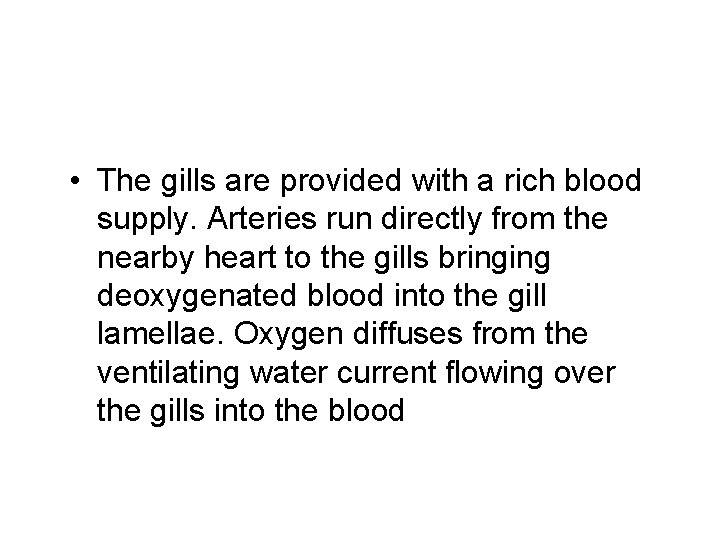 • The gills are provided with a rich blood supply. Arteries run directly from the nearby heart to the gills bringing deoxygenated blood into the gill lamellae. Oxygen diffuses from the ventilating water current flowing over the gills into the blood